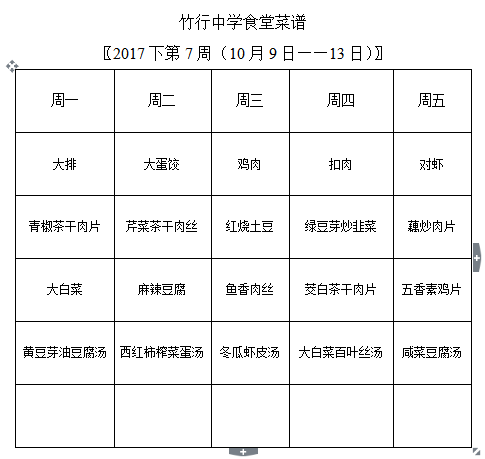 竹行中学食堂菜谱

〖2017 下第 7 周（10 月 9 日——13 日）〗

| 周一 | 周二 | 周三 | 周四 | 周五 |
|---|---|---|---|---|
| 大排 | 大蛋饺 | 鸡肉 | 扣肉 | 对虾 |
| 青椒茶干肉片 | 芹菜茶干肉丝 | 红烧土豆 | 绿豆芽炒韭菜 | 藕炒肉片 |
| 大白菜 | 麻辣豆腐 | 鱼香肉丝 | 茭白茶干肉片 | 五香素鸡片 |
| 黄豆芽油豆腐汤 | 西红柿榨菜蛋汤 | 冬瓜虾皮汤 | 大白菜百叶丝汤 | 咸菜豆腐汤 |
| | | | | |